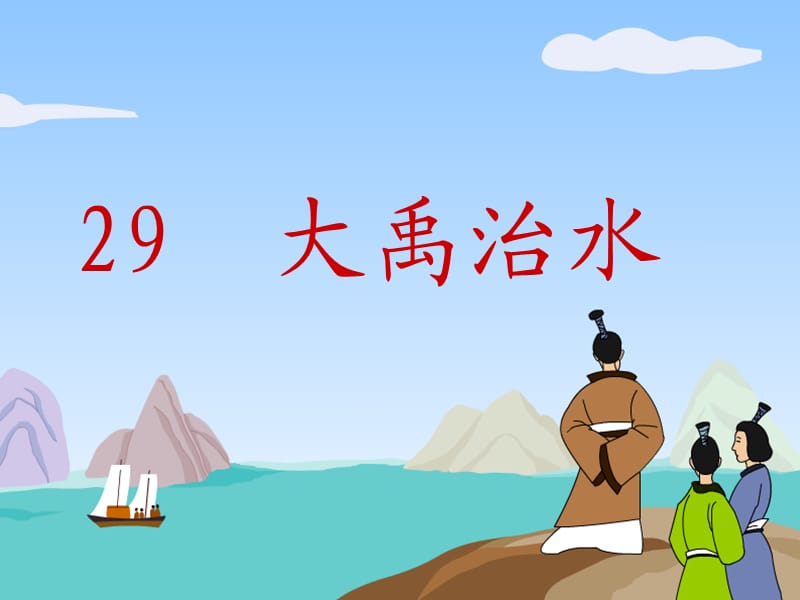 29　大禹治水